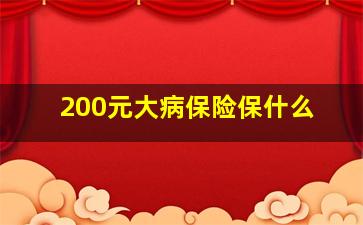 200元大病保险保什么